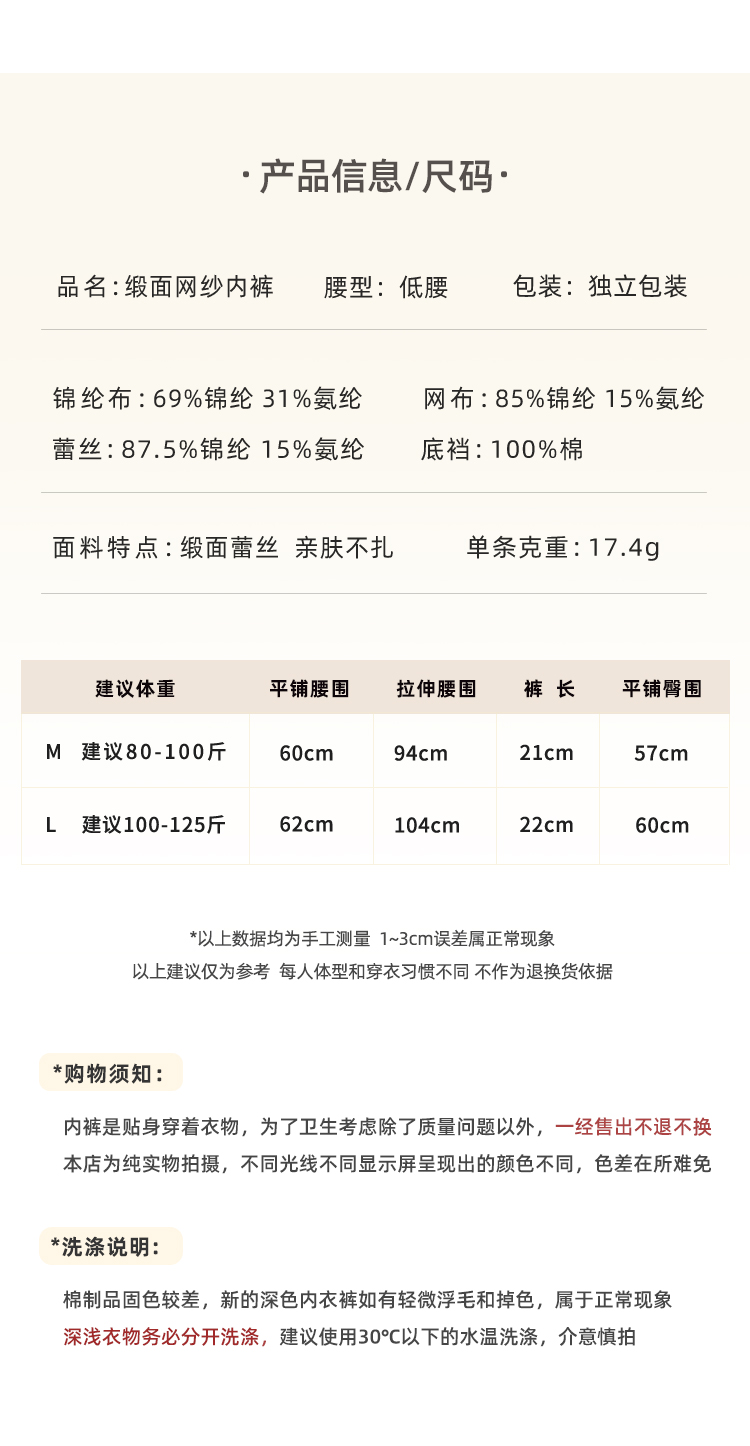 ·产品信息/尺码·

品名:缎面网纱内裤 腰型:低腰 包装:独立包装

锦纶布:69%锦纶 31%氨纶 网布:85%锦纶 15%氨纶

蕾丝:87.5%锦纶 15%氨纶 底裆:100%棉

面料特点:缎面蕾丝 亲肤不扎 单条克重:17.4g

| 建议体重 | 平铺腰围 | 拉伸腰围 | 裤 长 | 平铺臀围 |
|---|---|---|---|---|
| M 建议80-100斤 | 60cm | 94cm | 21cm | 57cm |
| L 建议100-125斤 | 62cm | 104cm | 22cm | 60cm |

*以上数据均为手工测量 1~3cm误差属正常现象

以上建议仅为参考 每人体型和穿衣习惯不同 不作为退换货依据

*购物须知:

内裤是贴身穿着衣物，为了卫生考虑除了质量问题以外，一经售出不退不换

本店为纯实物拍摄，不同光线不同显示屏呈现出的颜色不同，色差在所难免

*洗涤说明:

棉制品固色较差，新的深色内衣裤如有轻微浮毛和掉色，属于正常现象

深浅衣物务必分开洗涤，建议使用30℃以下的水温洗涤，介意慎拍